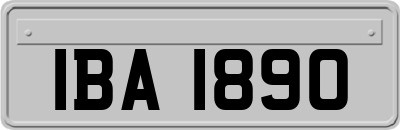 IBA 1890